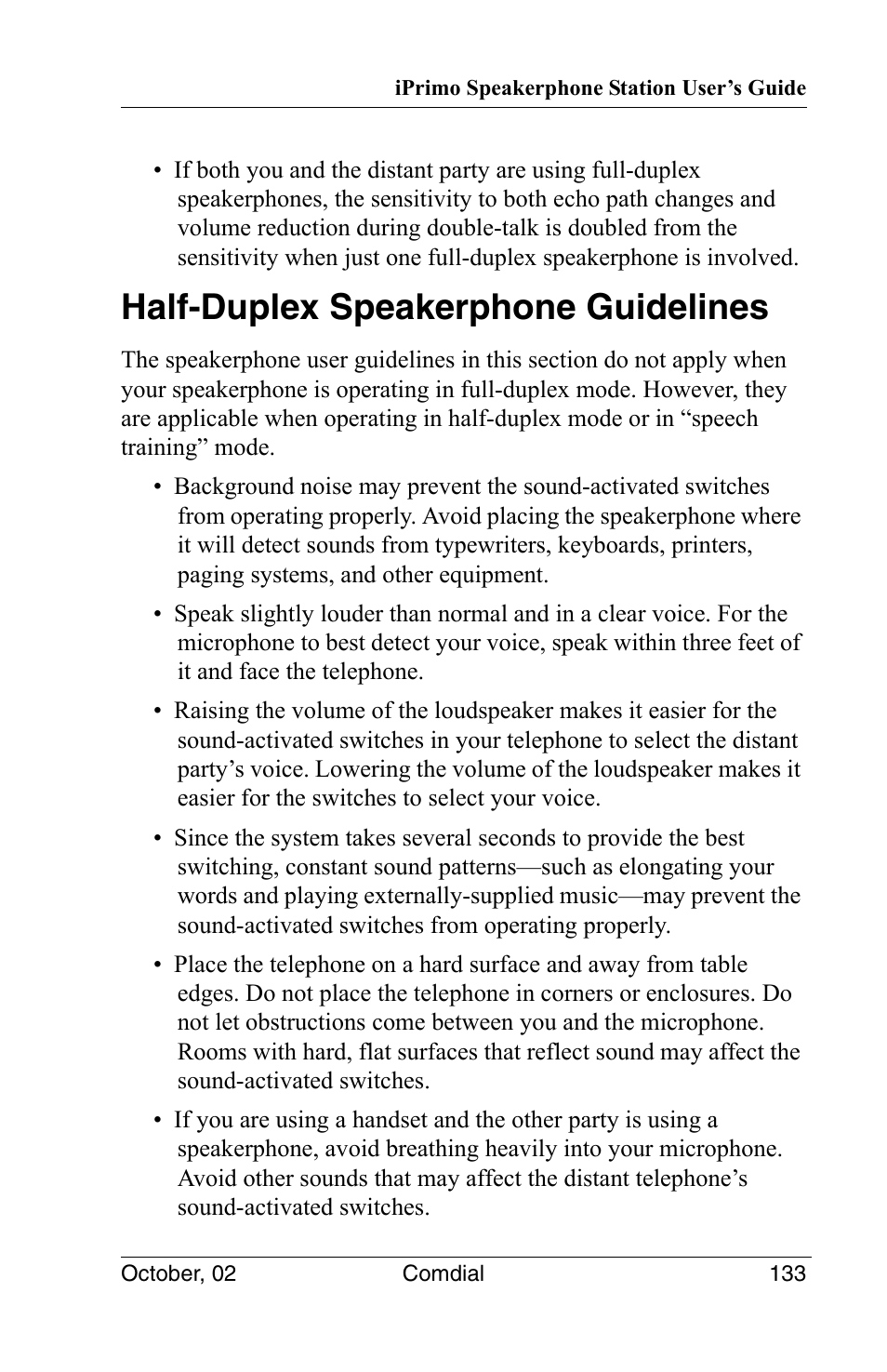 iPrimo Speakerphone Station User’s Guide

• If both you and the distant party are using full-duplex speakerphones, the sensitivity to both echo path changes and volume reduction during double-talk is doubled from the sensitivity when just one full-duplex speakerphone is involved.

Half-Duplex Speakerphone Guidelines

The speakerphone user guidelines in this section do not apply when your speakerphone is operating in full-duplex mode. However, they are applicable when operating in half-duplex mode or in “speech training” mode.

• Background noise may prevent the sound-activated switches from operating properly. Avoid placing the speakerphone where it will detect sounds from typewriters, keyboards, printers, paging systems, and other equipment.

• Speak slightly louder than normal and in a clear voice. For the microphone to best detect your voice, speak within three feet of it and face the telephone.

• Raising the volume of the loudspeaker makes it easier for the sound-activated switches in your telephone to select the distant party’s voice. Lowering the volume of the loudspeaker makes it easier for the switches to select your voice.

• Since the system takes several seconds to provide the best switching, constant sound patterns—such as elongating your words and playing externally-supplied music—may prevent the sound-activated switches from operating properly.

• Place the telephone on a hard surface and away from table edges. Do not place the telephone in corners or enclosures. Do not let obstructions come between you and the microphone. Rooms with hard, flat surfaces that reflect sound may affect the sound-activated switches.

• If you are using a handset and the other party is using a speakerphone, avoid breathing heavily into your microphone. Avoid other sounds that may affect the distant telephone’s sound-activated switches.

October, 02 Comdial 133